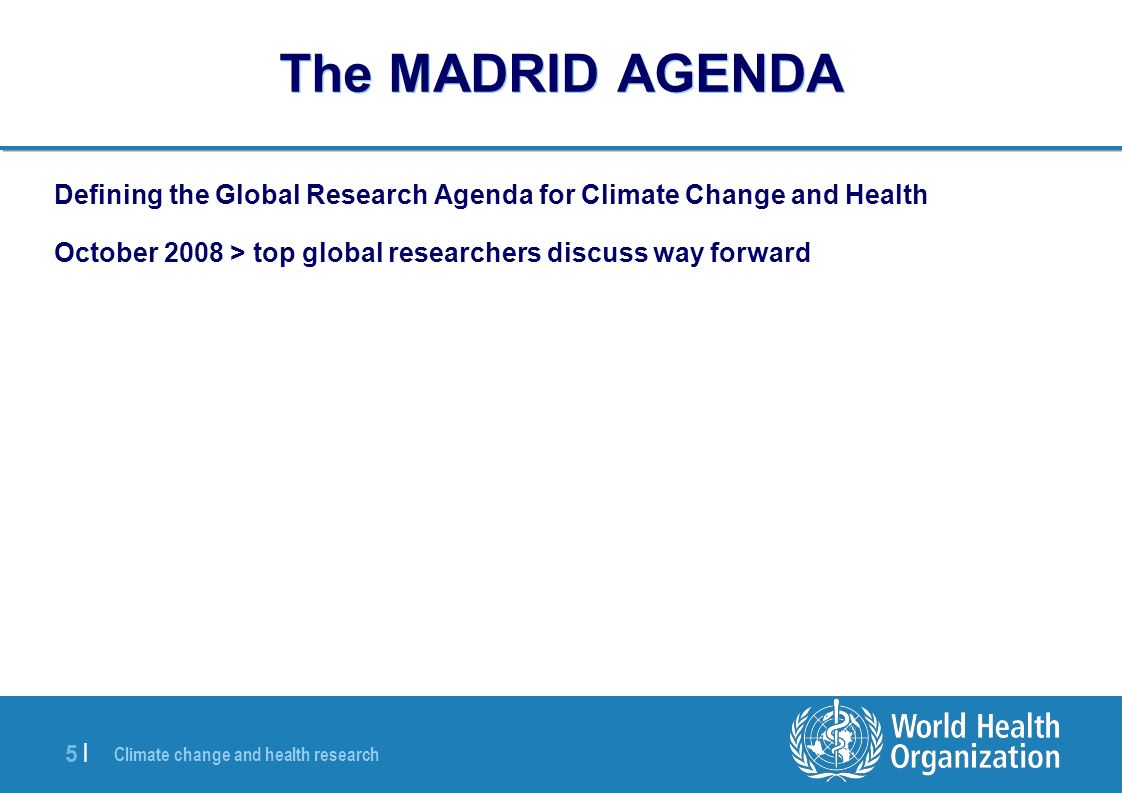 The MADRID AGENDA

Defining the Global Research Agenda for Climate Change and Health

October 2008 > top global researchers discuss way forward

5 | Climate change and health research

World Health Organization